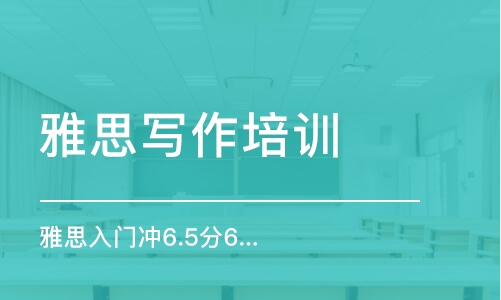 雅思写作培训

雅思入门冲6.5分6...